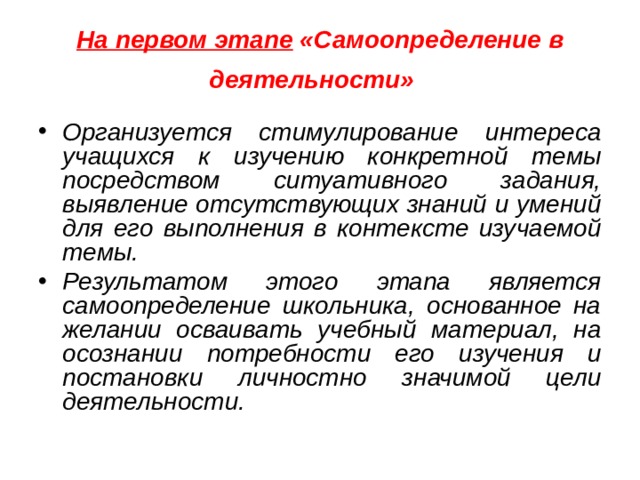 На первом этапе «Самоопределение в деятельности»

• Организуется стимулирование интереса учащихся к изучению конкретной темы посредством ситуативного задания, выявление отсутствующих знаний и умений для его выполнения в контексте изучаемой темы.

• Результатом этого этапа является самоопределение школьника, основанное на желании осваивать учебный материал, на осознании потребности его изучения и постановки личностно значимой цели деятельности.